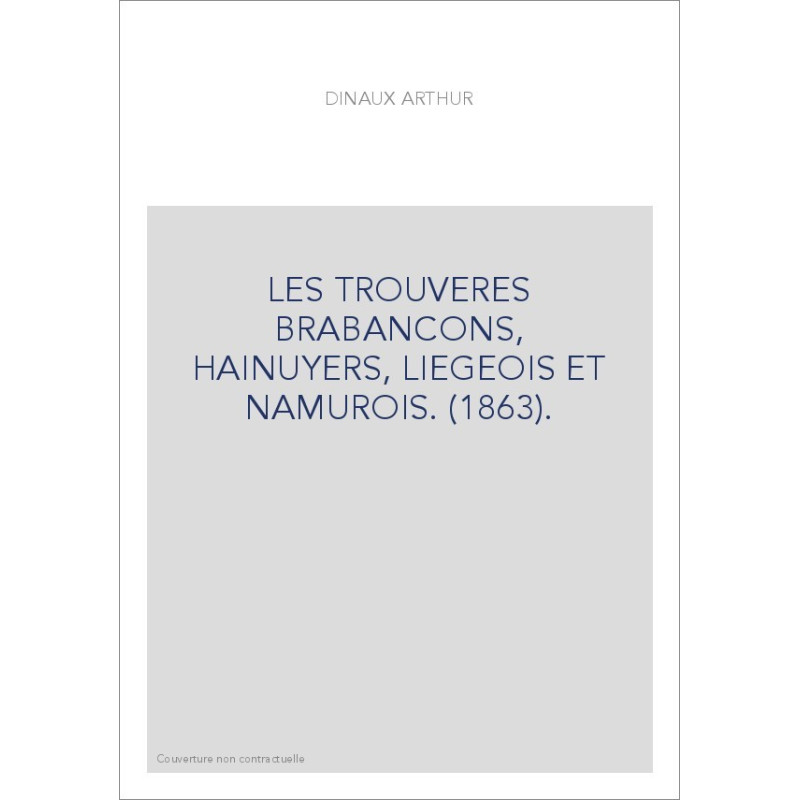 DINAUX ARTHUR

LES TROUVERES BRABANCONS, HAINUYERS, LIEGEOIS ET NAMUROIS. (1863).

Couverture non contractuelle